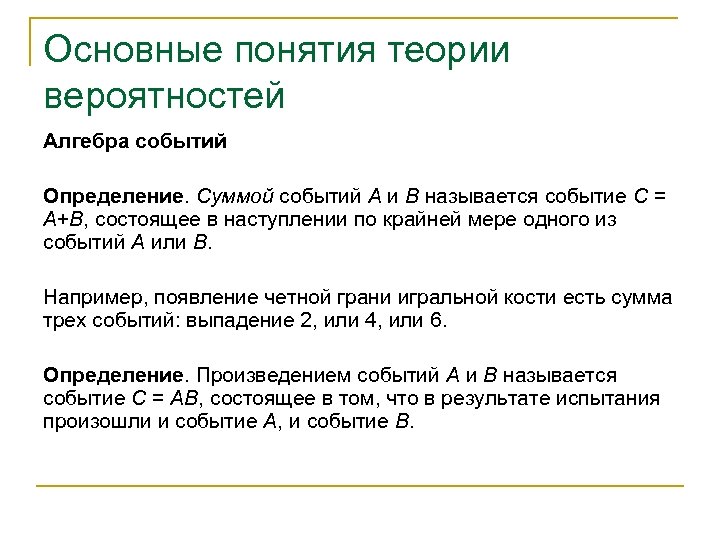 Основные понятия теории вероятностей

Алгебра событий

Определение. Суммой событий $A$ и $B$ называется событие $C = A+B$, состоящее в наступлении по крайней мере одного из событий $A$ или $B$.

Например, появление четной грани игральной кости есть сумма трех событий: выпадение 2, или 4, или 6.

Определение. Произведением событий $A$ и $B$ называется событие $C = AB$, состоящее в том, что в результате испытания произошли и событие $A$, и событие $B$.